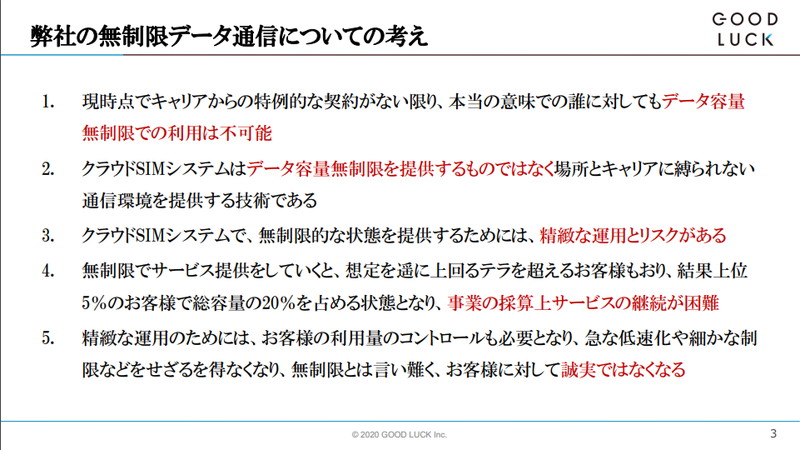 弊社の無制限データ通信についての考え

GOOD LUCK

1. 現時点でキャリアからの特例的な契約がない限り、本当の意味での誰に対してもデータ容量無制限での利用は不可能

2. クラウドSIMシステムはデータ容量無制限を提供するものではなく場所とキャリアに縛られない通信環境を提供する技術である

3. クラウドSIMシステムで、無制限的な状態を提供するためには、精緻な運用とリスクがある

4. 無制限でサービス提供をしていくと、想定を遥に上回るテラを超えるお客様もおり、結果上位5%のお客様で総容量の20%を占める状態となり、事業の採算上サービスの継続が困難

5. 精緻な運用のためには、お客様の利用量のコントロールも必要となり、急な低速化や細かな制限などをせざるを得なくなり、無制限とは言い難く、お客様に対して誠実ではなくなる

© 2020 GOOD LUCK Inc.

3